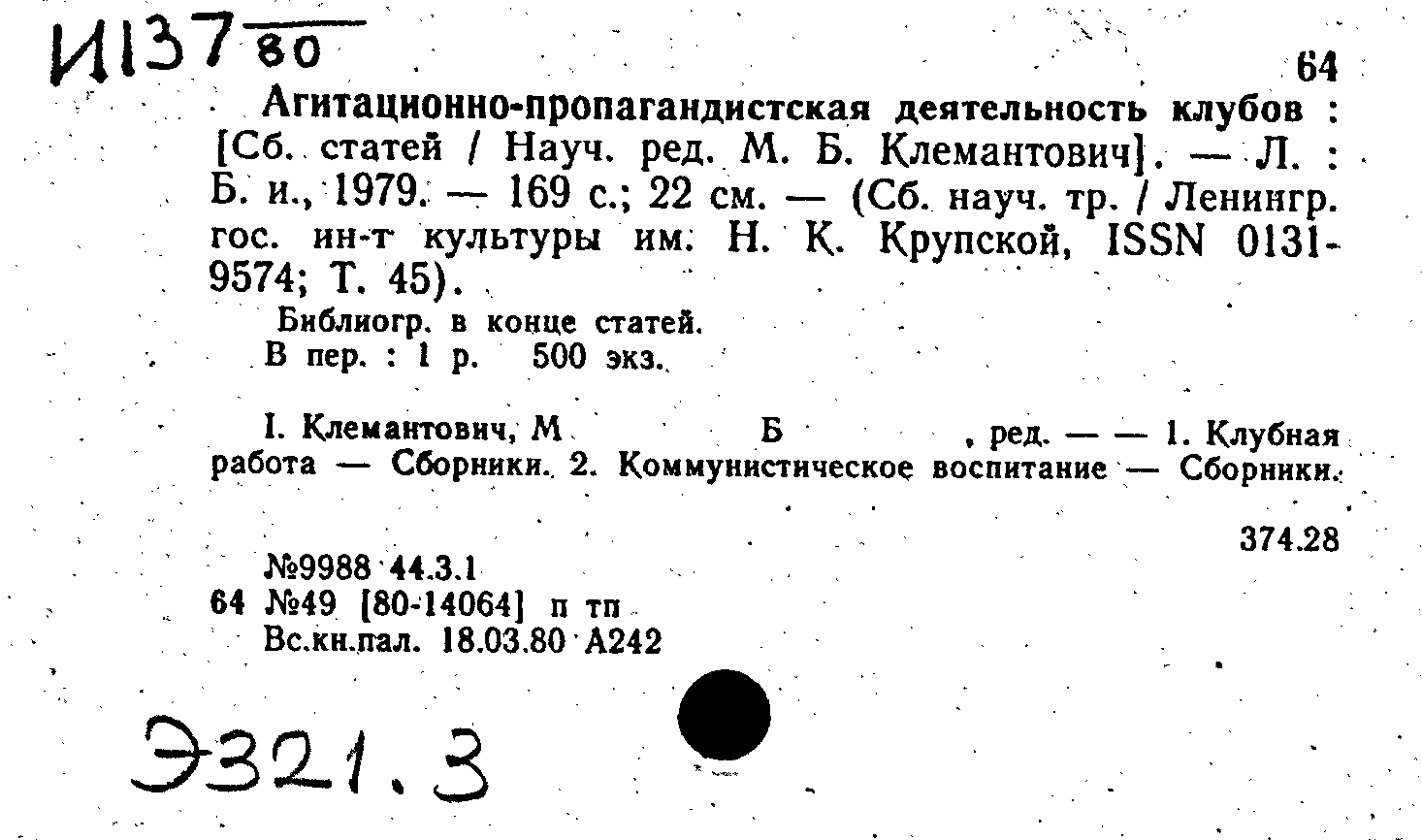 И137 80

64

Агитационно-пропагандистская деятельность клубов : [Сб. статей / Науч. ред. М. Б. Клемантович]. — Л. : Б. и., 1979. — 169 с.; 22 см. — (Сб. науч. тр. / Ленингр. гос. ин-т культуры им. Н. К. Крупской, ISSN 0131-9574; Т. 45).

Библиогр. в конце статей.
В пер. : 1 р. 500 экз.

I. Клемантович, М Б , ред. — — 1. Клубная работа — Сборники. 2. Коммунистическое воспитание — Сборники.

374.28

№9988 44.3.1
64 №49 [80-14064] п тп
Вс.кн.пал. 18.03.80 А242

Э321.3